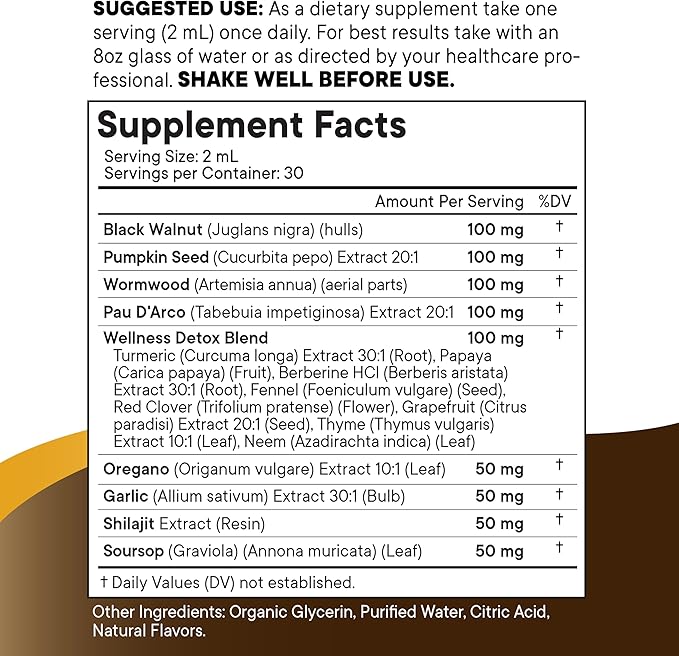 SUGGESTED USE: As a dietary supplement take one serving (2 mL) once daily. For best results take with an 8oz glass of water or as directed by your healthcare professional. SHAKE WELL BEFORE USE.

Supplement Facts

Serving Size: 2 mL
Servings per Container: 30

| | Amount Per Serving | %DV |
|---|---|---|
| Black Walnut (Juglans nigra) (hulls) | 100 mg | † |
| Pumpkin Seed (Cucurbita pepo) Extract 20:1 | 100 mg | † |
| Wormwood (Artemisia annua) (aerial parts) | 100 mg | † |
| Pau D'Arco (Tabebuia impetiginosa) Extract 20:1 | 100 mg | † |
| Wellness Detox Blend Turmeric (Curcuma longa) Extract 30:1 (Root), Papaya (Carica papaya) (Fruit), Berberine HCl (Berberis aristata) Extract 30:1 (Root), Fennel (Foeniculum vulgare) (Seed), Red Clover (Trifolium pratense) (Flower), Grapefruit (Citrus paradisi) Extract 20:1 (Seed), Thyme (Thymus vulgaris) Extract 10:1 (Leaf), Neem (Azadirachta indica) (Leaf) | 100 mg | † |
| Oregano (Origanum vulgare) Extract 10:1 (Leaf) | 50 mg | † |
| Garlic (Allium sativum) Extract 30:1 (Bulb) | 50 mg | † |
| Shilajit Extract (Resin) | 50 mg | † |
| Soursop (Graviola) (Annona muricata) (Leaf) | 50 mg | † |

† Daily Values (DV) not established.

Other Ingredients: Organic Glycerin, Purified Water, Citric Acid, Natural Flavors.